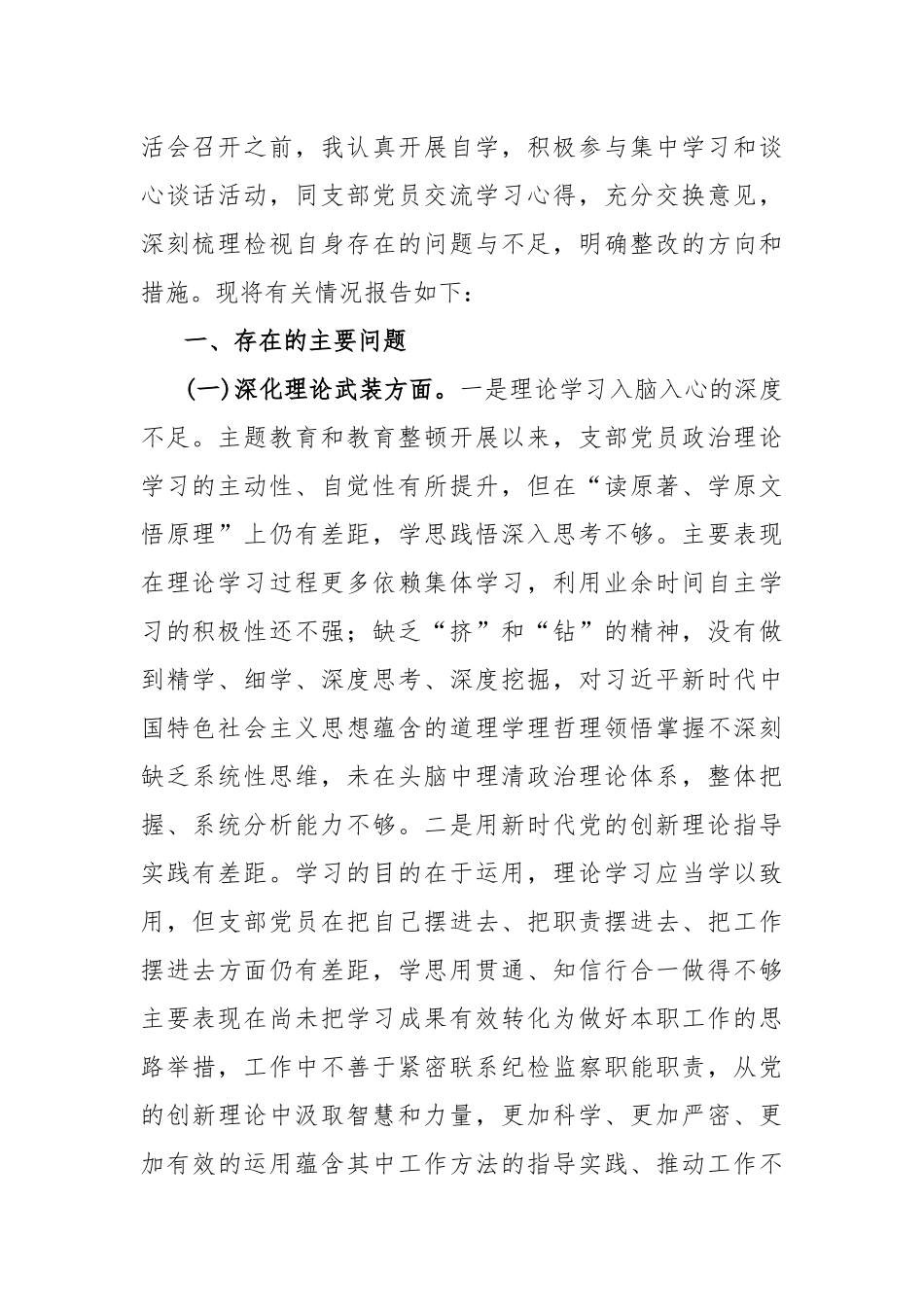 活会召开之前，我认真开展自学，积极参与集中学习和谈心谈话活动，同支部党员交流学习心得，充分交换意见，深刻梳理检视自身存在的问题与不足，明确整改的方向和措施。现将有关情况报告如下：

一、存在的主要问题

(一)深化理论武装方面。一是理论学习入脑入心的深度不足。主题教育和教育整顿开展以来，支部党员政治理论学习的主动性、自觉性有所提升，但在“读原著、学原文悟原理”上仍有差距，学思践悟深入思考不够。主要表现在理论学习过程更多依赖集体学习，利用业余时间自主学习的积极性还不强；缺乏“挤”和“钻”的精神，没有做到精学、细学、深度思考、深度挖掘，对习近平新时代中国特色社会主义思想蕴含的道理学理哲理领悟掌握不深刻缺乏系统性思维，未在头脑中理清政治理论体系，整体把握、系统分析能力不够。二是用新时代党的创新理论指导实践有差距。学习的目的在于运用，理论学习应当学以致用，但支部党员在把自己摆进去、把职责摆进去、把工作摆进去方面仍有差距，学思用贯通、知信行合一做得不够主要表现在尚未把学习成果有效转化为做好本职工作的思路举措，工作中不善于紧密联系纪检监察职能职责，从党的创新理论中汲取智慧和力量，更加科学、更加严密、更加有效的运用蕴含其中工作方法的指导实践、推动工作不